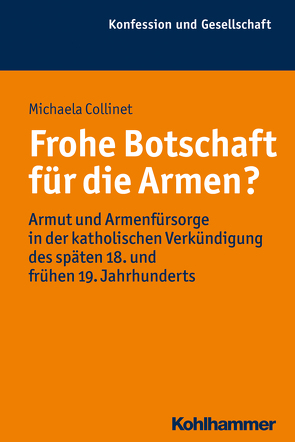 Konfession und Gesellschaft

Michaela Collinet

Frohe Botschaft für die Armen?

Armut und Armenfürsorge in der katholischen Verkündigung des späten 18. und frühen 19. Jahrhunderts

Kohlhammer